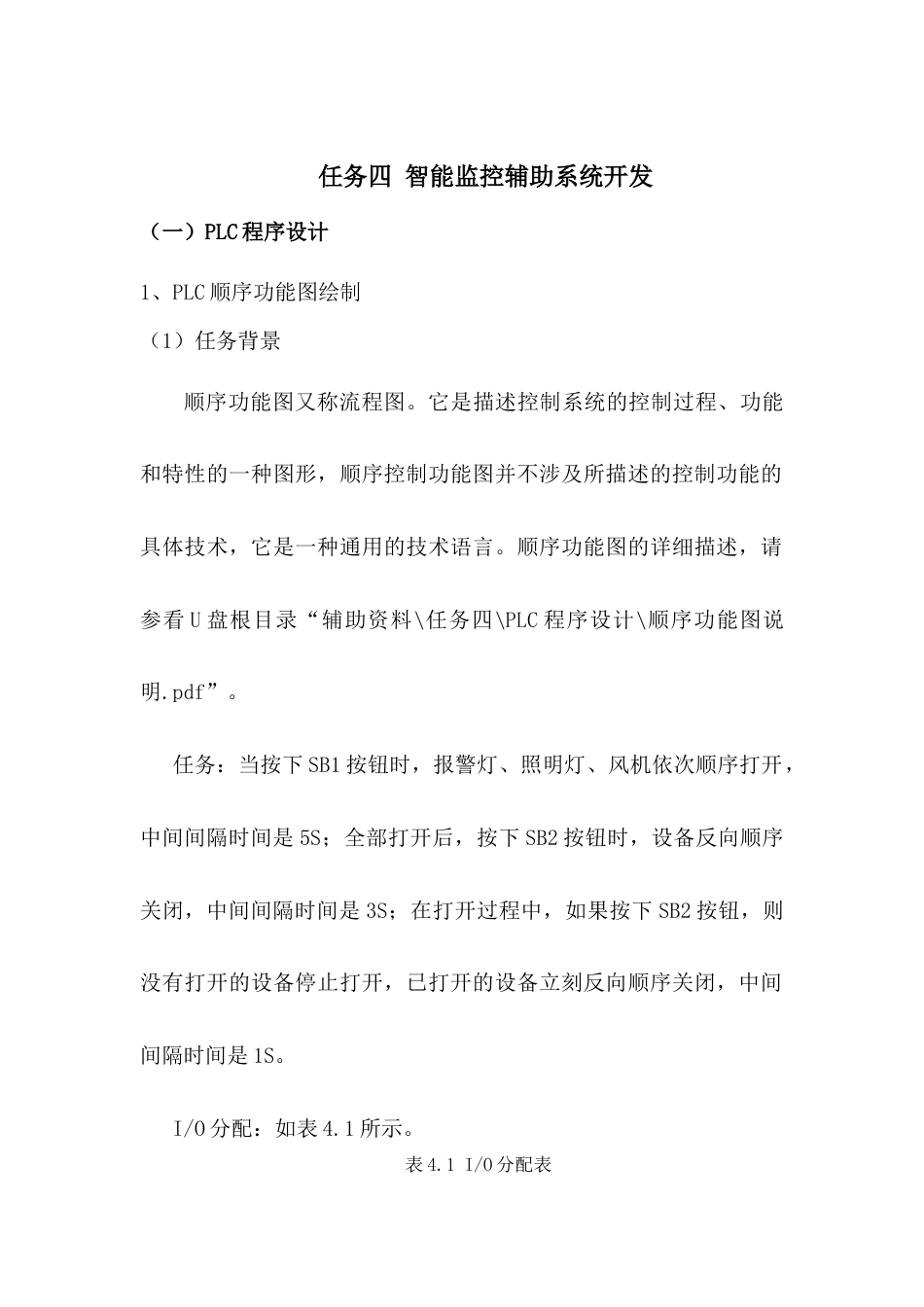 任务四 智能监控辅助系统开发

（一）PLC程序设计

1、PLC顺序功能图绘制

（1）任务背景

顺序功能图又称流程图。它是描述控制系统的控制过程、功能和特性的一种图形，顺序控制功能图并不涉及所描述的控制功能的具体技术，它是一种通用的技术语言。顺序功能图的详细描述，请参看U盘根目录“辅助资料\任务四\PLC程序设计\顺序功能图说明.pdf”。

任务：当按下SB1按钮时，报警灯、照明灯、风机依次顺序打开，中间间隔时间是5S；全部打开后，按下SB2按钮时，设备反向顺序关闭，中间间隔时间是3S；在打开过程中，如果按下SB2按钮，则没有打开的设备停止打开，已打开的设备立刻反向顺序关闭，中间间隔时间是1S。

I/O分配：如表4.1所示。

表4.1 I/O分配表